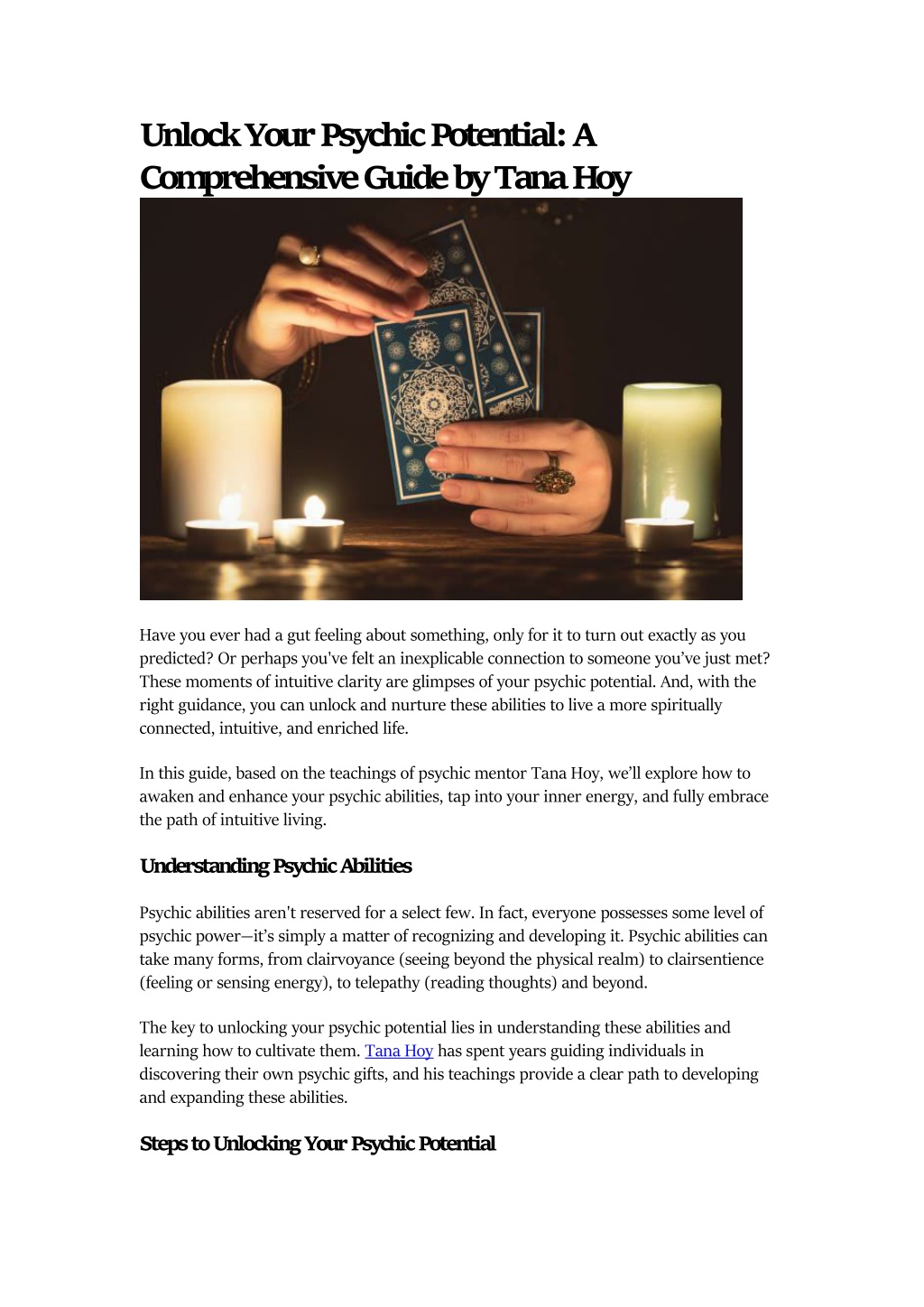 Unlock Your Psychic Potential: A Comprehensive Guide by Tana Hoy

Have you ever had a gut feeling about something, only for it to turn out exactly as you predicted? Or perhaps you've felt an inexplicable connection to someone you've just met? These moments of intuitive clarity are glimpses of your psychic potential. And, with the right guidance, you can unlock and nurture these abilities to live a more spiritually connected, intuitive, and enriched life.

In this guide, based on the teachings of psychic mentor Tana Hoy, we'll explore how to awaken and enhance your psychic abilities, tap into your inner energy, and fully embrace the path of intuitive living.

Understanding Psychic Abilities

Psychic abilities aren't reserved for a select few. In fact, everyone possesses some level of psychic power—it's simply a matter of recognizing and developing it. Psychic abilities can take many forms, from clairvoyance (seeing beyond the physical realm) to clairsentience (feeling or sensing energy), to telepathy (reading thoughts) and beyond.

The key to unlocking your psychic potential lies in understanding these abilities and learning how to cultivate them. Tana Hoy has spent years guiding individuals in discovering their own psychic gifts, and his teachings provide a clear path to developing and expanding these abilities.

Steps to Unlocking Your Psychic Potential